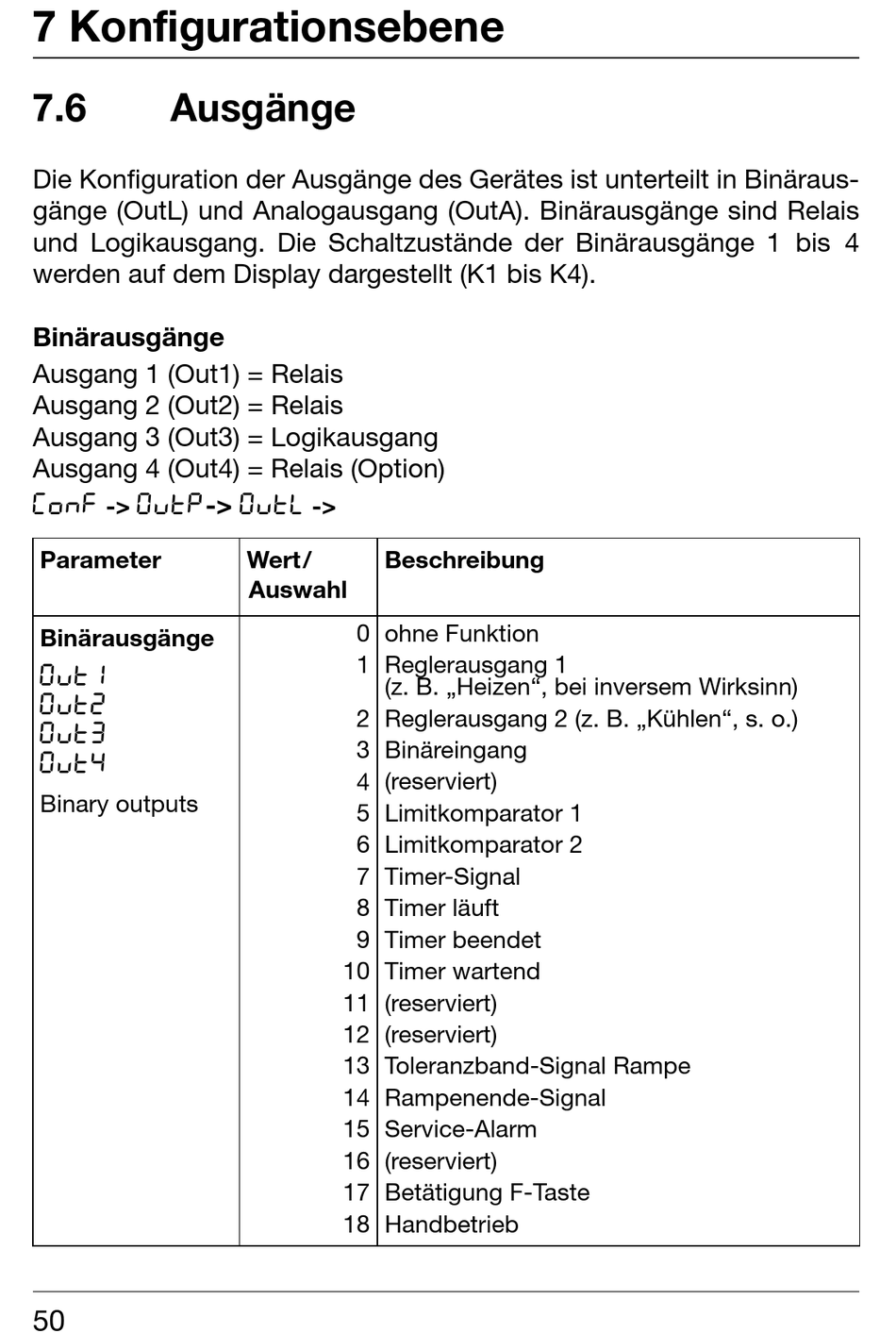 7 Konfigurationsebene

7.6 Ausgänge

Die Konfiguration der Ausgänge des Gerätes ist unterteilt in Binärausgänge (OutL) und Analogausgang (OutA). Binärausgänge sind Relais und Logikausgang. Die Schaltzustände der Binärausgänge 1 bis 4 werden auf dem Display dargestellt (K1 bis K4).

**Binärausgänge**
Ausgang 1 (Out1) = Relais
Ausgang 2 (Out2) = Relais
Ausgang 3 (Out3) = Logikausgang
Ausgang 4 (Out4) = Relais (Option)
ConF -> OutP -> OutL ->

| Parameter | Wert/ Auswahl | Beschreibung |
|---|---|---|
| **Binärausgänge** Out1 Out2 Out3 Out4 Binary outputs | 0 | ohne Funktion |
| | 1 | Reglerausgang 1 (z. B. „Heizen“, bei inversem Wirksinn) |
| | 2 | Reglerausgang 2 (z. B. „Kühlen“, s. o.) |
| | 3 | Binäreingang |
| | 4 | (reserviert) |
| | 5 | Limitkomparator 1 |
| | 6 | Limitkomparator 2 |
| | 7 | Timer-Signal |
| | 8 | Timer läuft |
| | 9 | Timer beendet |
| | 10 | Timer wartend |
| | 11 | (reserviert) |
| | 12 | (reserviert) |
| | 13 | Toleranzband-Signal Rampe |
| | 14 | Rampenende-Signal |
| | 15 | Service-Alarm |
| | 16 | (reserviert) |
| | 17 | Betätigung F-Taste |
| | 18 | Handbetrieb |

50